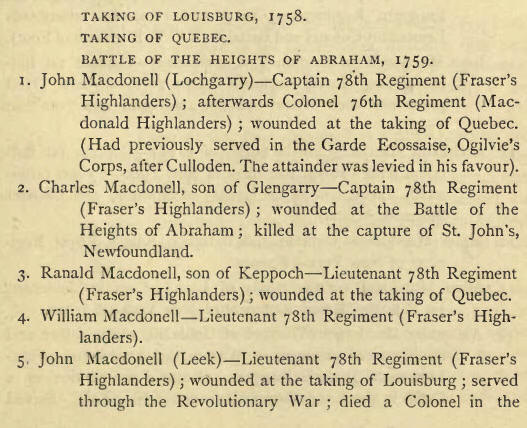 TAKING OF LOUISBURG, 1758.
TAKING OF QUEBEC.
BATTLE OF THE HEIGHTS OF ABRAHAM, 1759.

1. John Macdonell (Lochgarry)—Captain 78th Regiment (Fraser's Highlanders); afterwards Colonel 76th Regiment (Macdonald Highlanders); wounded at the taking of Quebec. (Had previously served in the Garde Ecossaise, Ogilvie's Corps, after Culloden. The attainder was levied in his favour).

2. Charles Macdonell, son of Glengarry—Captain 78th Regiment (Fraser's Highlanders); wounded at the Battle of the Heights of Abraham; killed at the capture of St. John's, Newfoundland.

3. Ranald Macdonell, son of Keppoch—Lieutenant 78th Regiment (Fraser's Highlanders); wounded at the taking of Quebec.

4. William Macdonell—Lieutenant 78th Regiment (Fraser's Highlanders).

5. John Macdonell (Leek)—Lieutenant 78th Regiment (Fraser's Highlanders); wounded at the taking of Louisburg; served through the Revolutionary War; died a Colonel in the